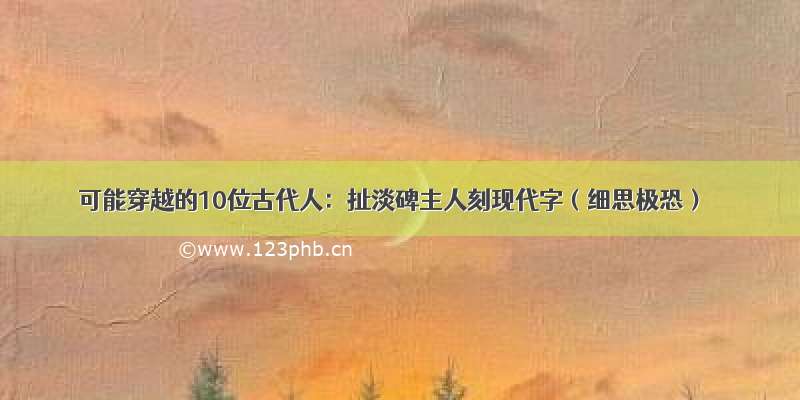 可能穿越的10位古代人：扯淡碑主人刻现代字（细思极恐）

©www.123phb.cn